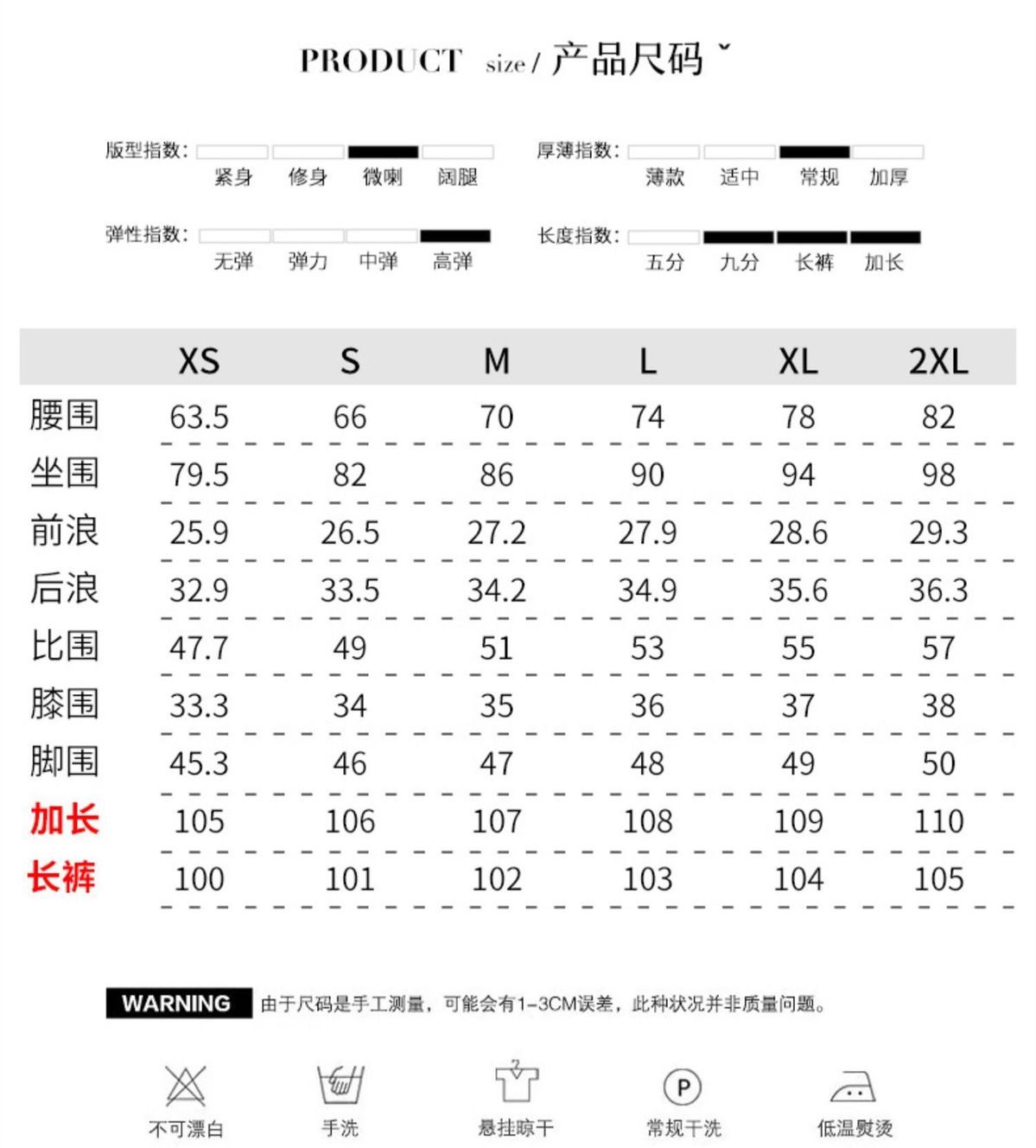 PRODUCT size / 产品尺码

版型指数: 紧身 修身 微喇 阔腿

厚薄指数: 薄款 适中 常规 加厚

弹性指数: 无弹 弹力 中弹 高弹

长度指数: 五分 九分 长裤 加长

| | XS | S | M | L | XL | 2XL |
|---|---|---|---|---|---|---|
| 腰围 | 63.5 | 66 | 70 | 74 | 78 | 82 |
| 坐围 | 79.5 | 82 | 86 | 90 | 94 | 98 |
| 前浪 | 25.9 | 26.5 | 27.2 | 27.9 | 28.6 | 29.3 |
| 后浪 | 32.9 | 33.5 | 34.2 | 34.9 | 35.6 | 36.3 |
| 比围 | 47.7 | 49 | 51 | 53 | 55 | 57 |
| 膝围 | 33.3 | 34 | 35 | 36 | 37 | 38 |
| 脚围 | 45.3 | 46 | 47 | 48 | 49 | 50 |
| 加长 | 105 | 106 | 107 | 108 | 109 | 110 |
| 长裤 | 100 | 101 | 102 | 103 | 104 | 105 |

WARNING 由于尺码是手工测量，可能会有1-3CM误差，此种状况并非质量问题。

不可漂白 手洗 悬挂晾干 P 常规干洗 低温熨烫